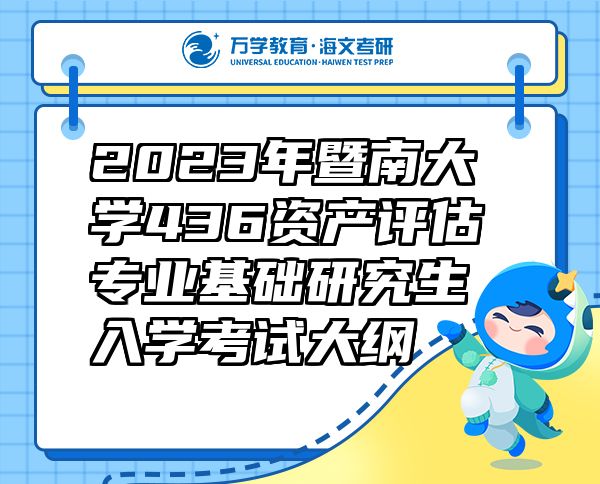 万学教育·海文考研
UNIVERSAL EDUCATION·HAIWEN TEST PREP

2023年暨南大学436资产评估专业基础研究生入学考试大纲